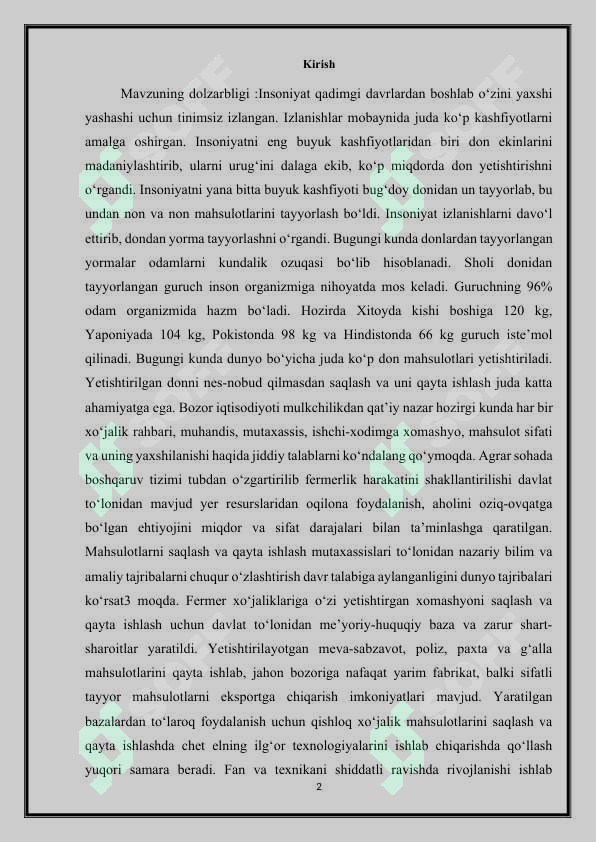 Kirish

Mavzuning dolzarbligi :Insoniyat qadimgi davrlardan boshlab o‘zini yaxshi yashashi uchun tinimsiz izlangan. Izlanishlar mobaynida juda ko‘p kashfiyotlarni amalga oshirgan. Insoniyatni eng buyuk kashfiyotlaridan biri don ekinlarini madaniylashtirib, ularni urug‘ini dalaga ekib, ko‘p miqdorda don yetishtirishni o‘rgandi. Insoniyatni yana bitta buyuk kashfiyoti bug‘doy donidan un tayyorlab, bu undan non va non mahsulotlarini tayyorlash bo‘ldi. Insoniyat izlanishlarni davo‘l ettirib, dondan yorma tayyorlashni o‘rgandi. Bugungi kunda donlardan tayyorlangan yormalar odamlarni kundalik ozuqasi bo‘lib hisoblanadi. Sholi donidan tayyorlangan guruch inson organizmiga nihoyatda mos keladi. Guruchning 96% odam organizmida hazm bo‘ladi. Hozirda Xitoyda kishi boshiga 120 kg, Yaponiyada 104 kg, Pokistonda 98 kg va Hindistonda 66 kg guruch iste’mol qilinadi. Bugungi kunda dunyo bo‘yicha juda ko‘p don mahsulotlari yetishtiriladi. Yetishtirilgan donni nes-nobud qilmasdan saqlash va uni qayta ishlash juda katta ahamiyatga ega. Bozor iqtisodiyoti mulkchilikdan qat’iy nazar hozirgi kunda har bir xo‘jalik rahbari, muhandis, mutaxassis, ishchi-xodimga xomashyo, mahsulot sifati va uning yaxshilanishi haqida jiddiy talablarni ko‘ndalang qo‘ymoqda. Agrar sohada boshqaruv tizimi tubdan o‘zgartirilib fermerlik harakatini shakllantirilishi davlat to‘lonidan mavjud yer resurslaridan oqilona foydalanish, aholini oziq-ovqatga bo‘lgan ehtiyojini miqdor va sifat darajalari bilan ta’minlashga qaratilgan. Mahsulotlarni saqlash va qayta ishlash mutaxassislari to‘lonidan nazariy bilim va amaliy tajribalarni chuqur o‘zlashtirish davr talabiga aylanganligini dunyo tajribalari ko‘rsat3 moqda. Fermer xo‘jaliklariga o‘zi yetishtirgan xomashyoni saqlash va qayta ishlash uchun davlat to‘lonidan me’yoriy-huquqiy baza va zarur shart-sharoitlar yaratildi. Yetishtirilayotgan meva-sabzavot, poliz, paxta va g‘alla mahsulotlarini qayta ishlab, jahon bozoriga nafaqat yarim fabrikat, balki sifatli tayyor mahsulotlarni eksportga chiqarish imkoniyatlari mavjud. Yaratilgan bazalardan to‘laroq foydalanish uchun qishloq xo‘jalik mahsulotlarini saqlash va qayta ishlashda chet elning ilg‘or texnologiyalarini ishlab chiqarishda qo‘llash yuqori samara beradi. Fan va texnikani shiddatli ravishda rivojlanishi ishlab

2